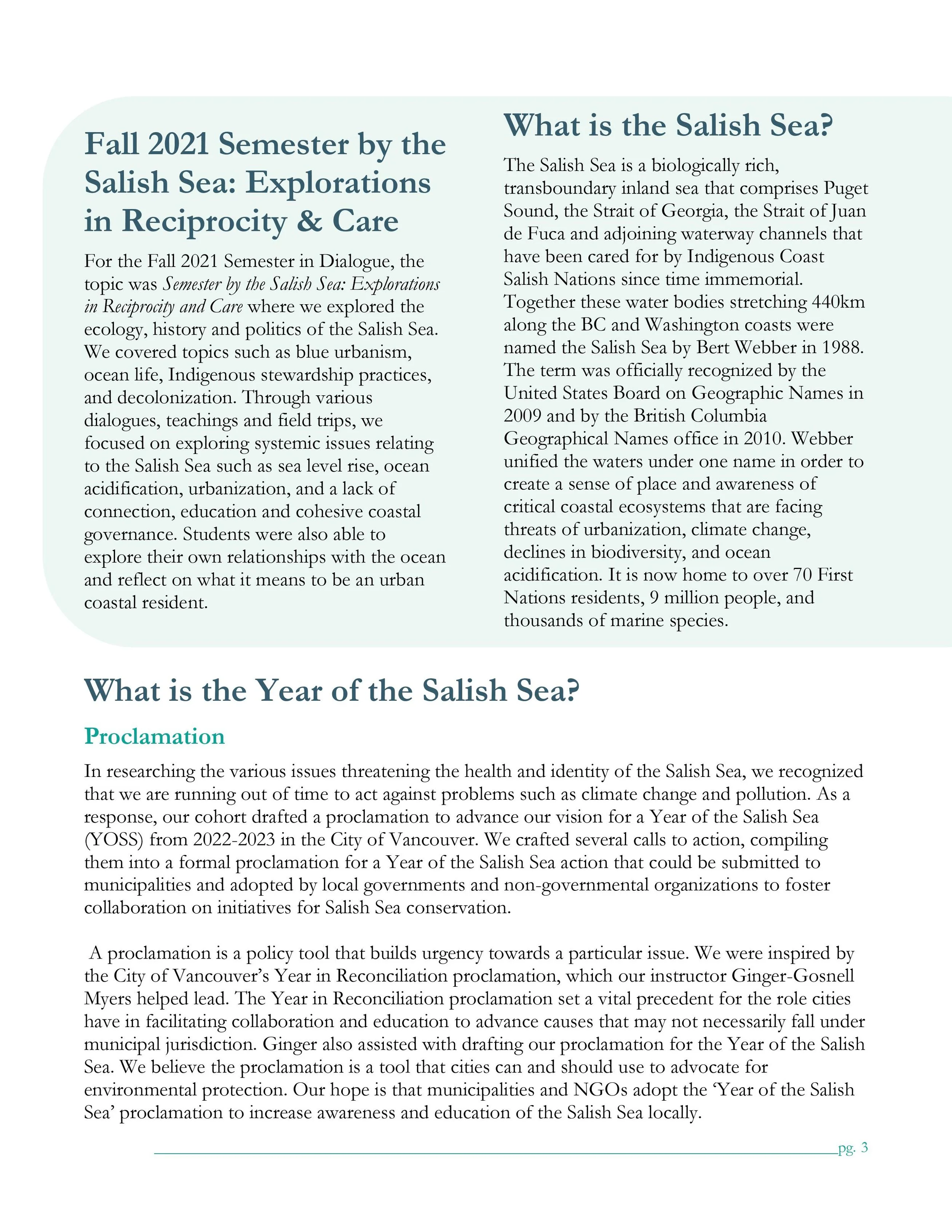 Fall 2021 Semester by the Salish Sea: Explorations in Reciprocity & Care

For the Fall 2021 Semester in Dialogue, the topic was Semester by the Salish Sea: Explorations in Reciprocity and Care where we explored the ecology, history and politics of the Salish Sea. We covered topics such as blue urbanism, ocean life, Indigenous stewardship practices, and decolonization. Through various dialogues, teachings and field trips, we focused on exploring systemic issues relating to the Salish Sea such as sea level rise, ocean acidification, urbanization, and a lack of connection, education and cohesive coastal governance. Students were also able to explore their own relationships with the ocean and reflect on what it means to be an urban coastal resident.

What is the Salish Sea?

The Salish Sea is a biologically rich, transboundary inland sea that comprises Puget Sound, the Strait of Georgia, the Strait of Juan de Fuca and adjoining waterway channels that have been cared for by Indigenous Coast Salish Nations since time immemorial. Together these water bodies stretching 440km along the BC and Washington coasts were named the Salish Sea by Bert Webber in 1988. The term was officially recognized by the United States Board on Geographic Names in 2009 and by the British Columbia Geographical Names office in 2010. Webber unified the waters under one name in order to create a sense of place and awareness of critical coastal ecosystems that are facing threats of urbanization, climate change, declines in biodiversity, and ocean acidification. It is now home to over 70 First Nations residents, 9 million people, and thousands of marine species.

What is the Year of the Salish Sea?

Proclamation

In researching the various issues threatening the health and identity of the Salish Sea, we recognized that we are running out of time to act against problems such as climate change and pollution. As a response, our cohort drafted a proclamation to advance our vision for a Year of the Salish Sea (YOSS) from 2022-2023 in the City of Vancouver. We crafted several calls to action, compiling them into a formal proclamation for a Year of the Salish Sea action that could be submitted to municipalities and adopted by local governments and non-governmental organizations to foster collaboration on initiatives for Salish Sea conservation.

A proclamation is a policy tool that builds urgency towards a particular issue. We were inspired by the City of Vancouver's Year in Reconciliation proclamation, which our instructor Ginger-Gosnell Myers helped lead. The Year in Reconciliation proclamation set a vital precedent for the role cities have in facilitating collaboration and education to advance causes that may not necessarily fall under municipal jurisdiction. Ginger also assisted with drafting our proclamation for the Year of the Salish Sea. We believe the proclamation is a tool that cities can and should use to advocate for environmental protection. Our hope is that municipalities and NGOs adopt the 'Year of the Salish Sea' proclamation to increase awareness and education of the Salish Sea locally.

pg. 3